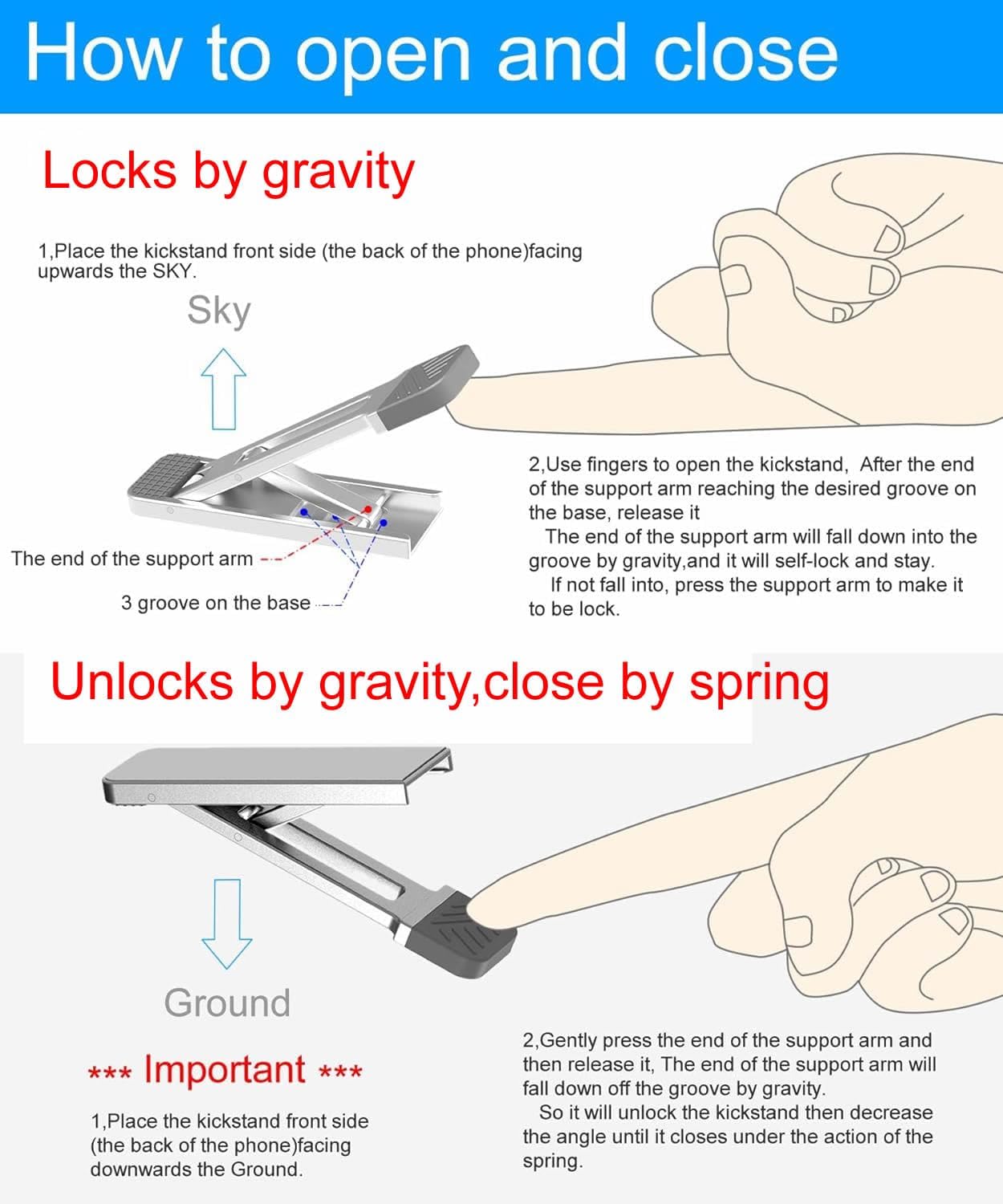 How to open and close

Locks by gravity

1,Place the kickstand front side (the back of the phone)facing upwards the SKY.

Sky

The end of the support arm

3 groove on the base

2,Use fingers to open the kickstand, After the end of the support arm reaching the desired groove on the base, release it

The end of the support arm will fall down into the groove by gravity,and it will self-lock and stay.

If not fall into, press the support arm to make it to be lock.

Unlocks by gravity,close by spring

Ground

*** Important ***

1,Place the kickstand front side (the back of the phone)facing downwards the Ground.

2,Gently press the end of the support arm and then release it, The end of the support arm will fall down off the groove by gravity.

So it will unlock the kickstand then decrease the angle until it closes under the action of the spring.